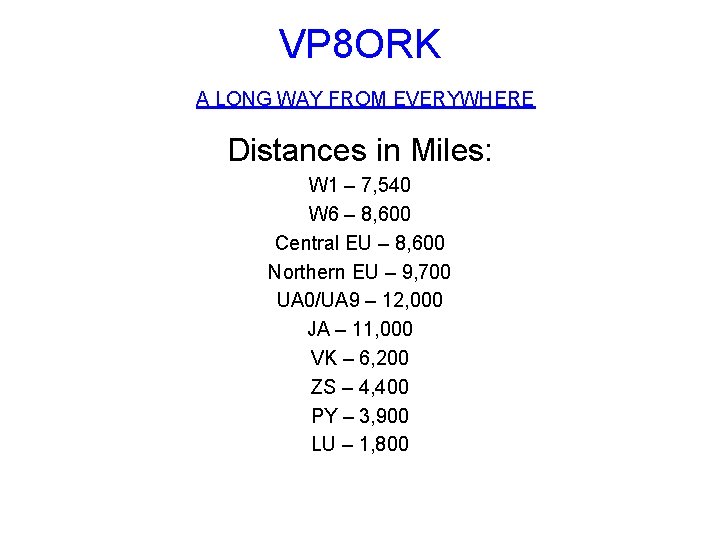 VP8ORK

A LONG WAY FROM EVERYWHERE

Distances in Miles:

W1 – 7,540

W6 – 8,600

Central EU – 8,600

Northern EU – 9,700

UA0/UA9 – 12,000

JA – 11,000

VK – 6,200

ZS – 4,400

PY – 3,900

LU – 1,800